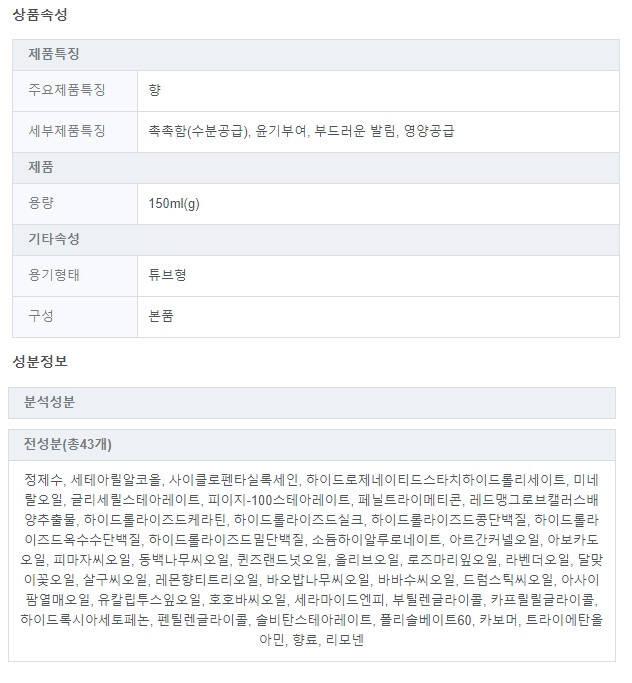 상품속성

| 제품특징 | |
|---|---|
| 주요제품특징 | 향 |
| 세부제품특징 | 촉촉함(수분공급), 윤기부여, 부드러운 발림, 영양공급 |
| 제품 | |
| 용량 | 150ml(g) |
| 기타속성 | |
| 용기형태 | 튜브형 |
| 구성 | 본품 |

성분정보

분석성분

전성분(총43개)

정제수, 세테아릴알코올, 사이클로펜타실록세인, 하이드로제네이티드스타치하이드롤리세이트, 미네랄오일, 글리세릴스테아레이트, 피이지-100스테아레이트, 페닐트라이메티콘, 레드맹그로브캘러스배양추출물, 하이드롤라이즈드케라틴, 하이드롤라이즈드실크, 하이드롤라이즈드콩단백질, 하이드롤라이즈드옥수수단백질, 하이드롤라이즈드밀단백질, 소듐하이알루로네이트, 아르간커넬오일, 아보카도오일, 피마자씨오일, 동백나무씨오일, 퀸즈랜드넛오일, 올리브오일, 로즈마리잎오일, 라벤더오일, 달맞이꽃오일, 살구씨오일, 레몬향티트리오일, 바오밥나무씨오일, 바바수씨오일, 드럼스틱씨오일, 아사이팜열매오일, 유칼립투스잎오일, 호호바씨오일, 세라마이드엔피, 부틸렌글라이콜, 카프릴릴글라이콜, 하이드록시아세토페논, 펜틸렌글라이콜, 솔비탄스테아레이트, 폴리솔베이트60, 카보머, 트라이에탄올아민, 향료, 리모넨